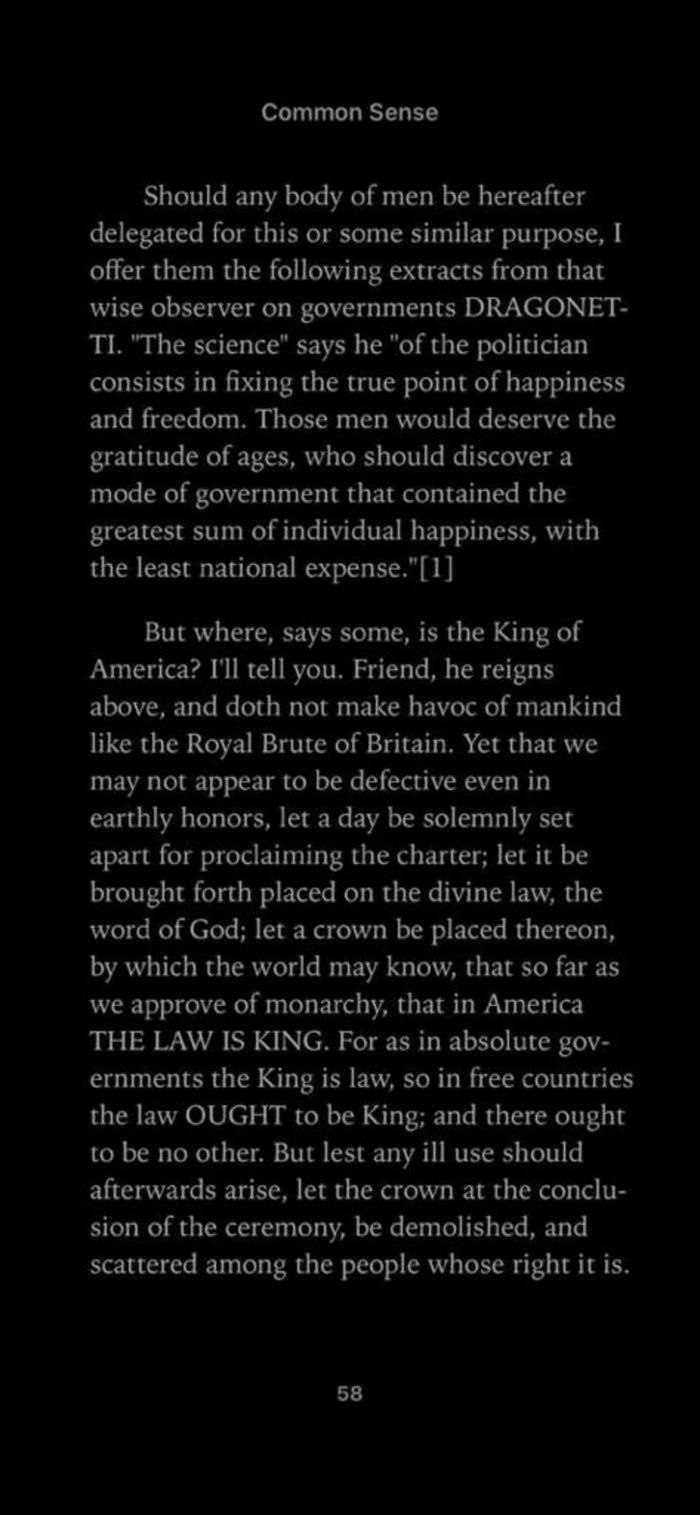 Common Sense

Should any body of men be hereafter delegated for this or some similar purpose, I offer them the following extracts from that wise observer on governments DRAGONETTI. "The science" says he "of the politician consists in fixing the true point of happiness and freedom. Those men would deserve the gratitude of ages, who should discover a mode of government that contained the greatest sum of individual happiness, with the least national expense."[1]

But where, says some, is the King of America? I'll tell you. Friend, he reigns above, and doth not make havoc of mankind like the Royal Brute of Britain. Yet that we may not appear to be defective even in earthly honors, let a day be solemnly set apart for proclaiming the charter; let it be brought forth placed on the divine law, the word of God; let a crown be placed thereon, by which the world may know, that so far as we approve of monarchy, that in America THE LAW IS KING. For as in absolute governments the King is law, so in free countries the law OUGHT to be King; and there ought to be no other. But lest any ill use should afterwards arise, let the crown at the conclusion of the ceremony, be demolished, and scattered among the people whose right it is.

58